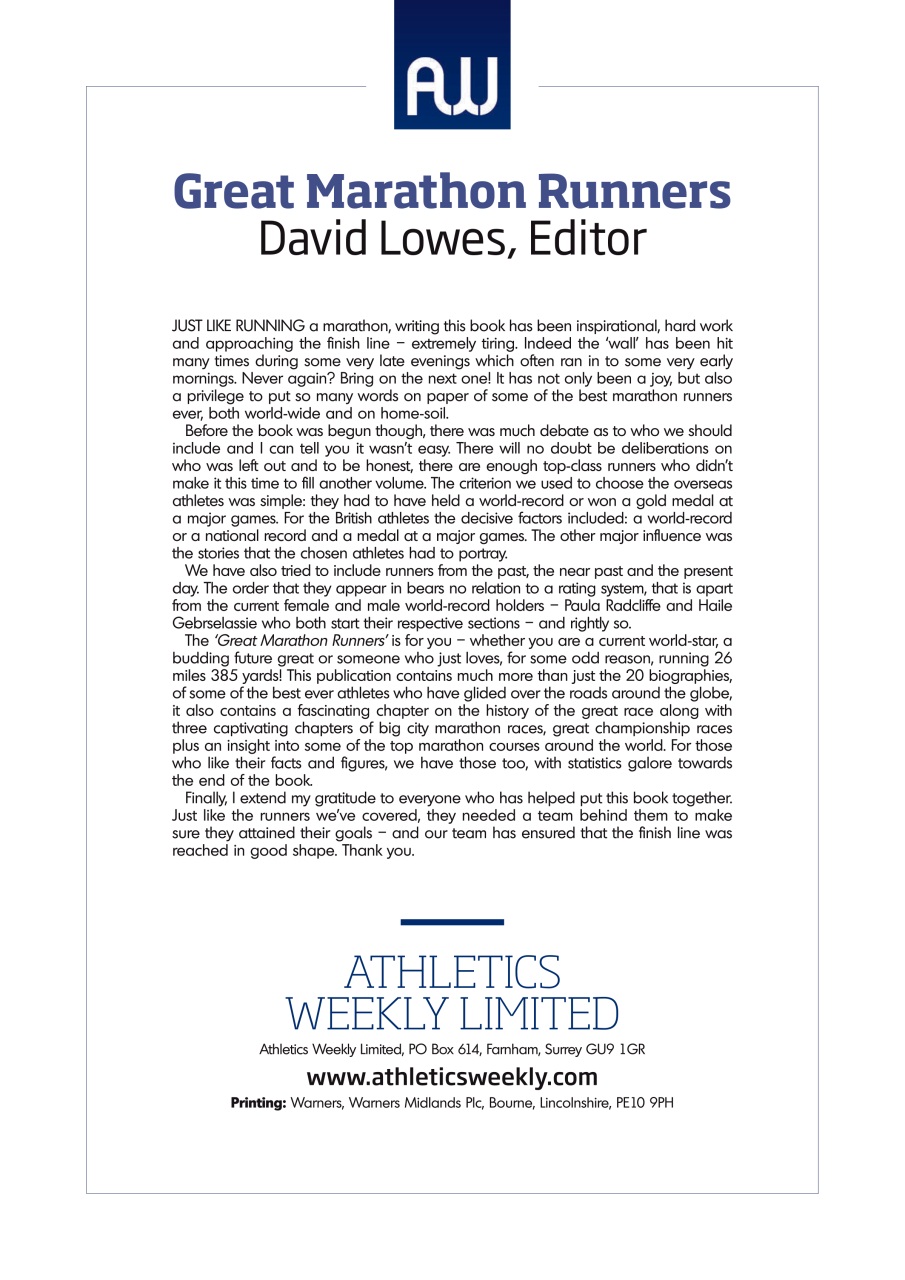 AW

Great Marathon Runners
David Lowes, Editor

JUST LIKE RUNNING a marathon, writing this book has been inspirational, hard work and approaching the finish line – extremely tiring. Indeed the 'wall' has been hit many times during some very late evenings which often ran in to some very early mornings. Never again? Bring on the next one! It has not only been a joy, but also a privilege to put so many words on paper of some of the best marathon runners ever, both world-wide and on home-soil.

Before the book was begun though, there was much debate as to who we should include and I can tell you it wasn't easy. There will no doubt be deliberations on who was left out and to be honest, there are enough top-class runners who didn't make it this time to fill another volume. The criterion we used to choose the overseas athletes was simple: they had to have held a world-record or won a gold medal at a major games. For the British athletes the decisive factors included: a world-record or a national record and a medal at a major games. The other major influence was the stories that the chosen athletes had to portray.

We have also tried to include runners from the past, the near past and the present day. The order that they appear in bears no relation to a rating system, that is apart from the current female and male world-record holders – Paula Radcliffe and Haile Gebrselassie who both start their respective sections – and rightly so.

The 'Great Marathon Runners' is for you – whether you are a current world-star, a budding future great or someone who just loves, for some odd reason, running 26 miles 385 yards! This publication contains much more than just the 20 biographies, of some of the best ever athletes who have glided over the roads around the globe, it also contains a fascinating chapter on the history of the great race along with three captivating chapters of big city marathon races, great championship races plus an insight into some of the top marathon courses around the world. For those who like their facts and figures, we have those too, with statistics galore towards the end of the book.

Finally, I extend my gratitude to everyone who has helped put this book together. Just like the runners we've covered, they needed a team behind them to make sure they attained their goals – and our team has ensured that the finish line was reached in good shape. Thank you.

ATHLETICS
WEEKLY LIMITED

Athletics Weekly Limited, PO Box 614, Farnham, Surrey GU9 1GR

www.athleticsweekly.com

Printing: Warners, Warners Midlands Plc, Bourne, Lincolnshire, PE10 9PH